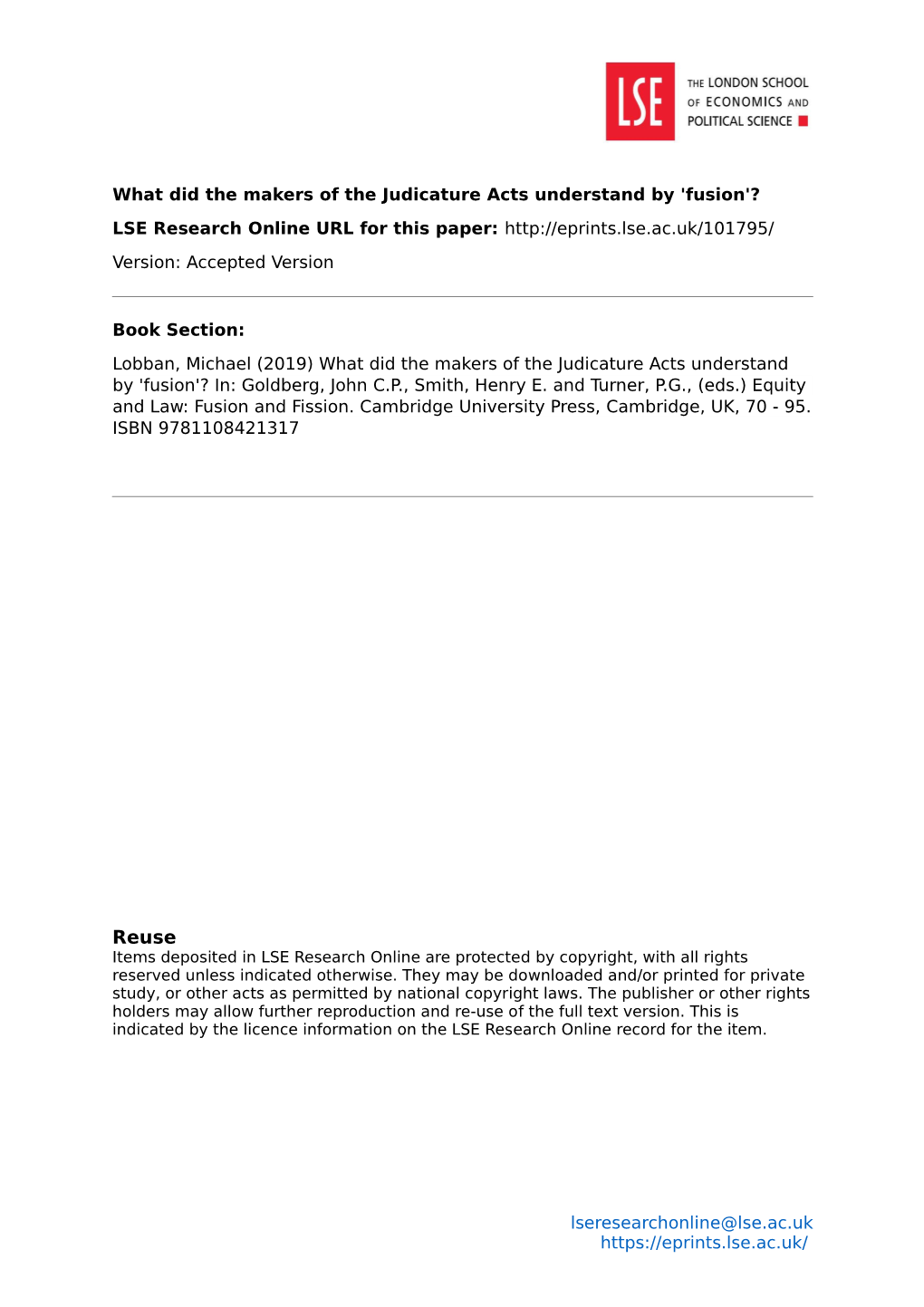 LSE THE LONDON SCHOOL OF ECONOMICS AND POLITICAL SCIENCE

What did the makers of the Judicature Acts understand by 'fusion'?

LSE Research Online URL for this paper: http://eprints.lse.ac.uk/101795/

Version: Accepted Version

Book Section:

Lobban, Michael (2019) What did the makers of the Judicature Acts understand by 'fusion'? In: Goldberg, John C.P., Smith, Henry E. and Turner, P.G., (eds.) Equity and Law: Fusion and Fission. Cambridge University Press, Cambridge, UK, 70 - 95. ISBN 9781108421317

Reuse

Items deposited in LSE Research Online are protected by copyright, with all rights reserved unless indicated otherwise. They may be downloaded and/or printed for private study, or other acts as permitted by national copyright laws. The publisher or other rights holders may allow further reproduction and re-use of the full text version. This is indicated by the licence information on the LSE Research Online record for the item.

lseresearchonline@lse.ac.uk
https://eprints.lse.ac.uk/